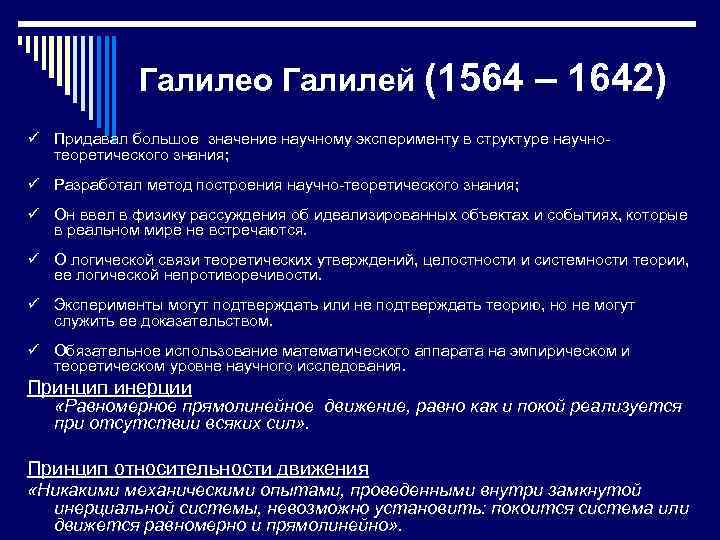 Галилео Галилей (1564 – 1642)

✓ Придавал большое значение научному эксперименту в структуре научно-теоретического знания;

✓ Разработал метод построения научно-теоретического знания;

✓ Он ввел в физику рассуждения об идеализированных объектах и событиях, которые в реальном мире не встречаются.

✓ О логической связи теоретических утверждений, целостности и системности теории, ее логической непротиворечивости.

✓ Эксперименты могут подтверждать или не подтверждать теорию, но не могут служить ее доказательством.

✓ Обязательное использование математического аппарата на эмпирическом и теоретическом уровне научного исследования.

Принцип инерции
«Равномерное прямолинейное движение, равно как и покой реализуется при отсутствии всяких сил».

Принцип относительности движения
«Никакими механическими опытами, проведенными внутри замкнутой инерциальной системы, невозможно установить: покоится система или движется равномерно и прямолинейно».